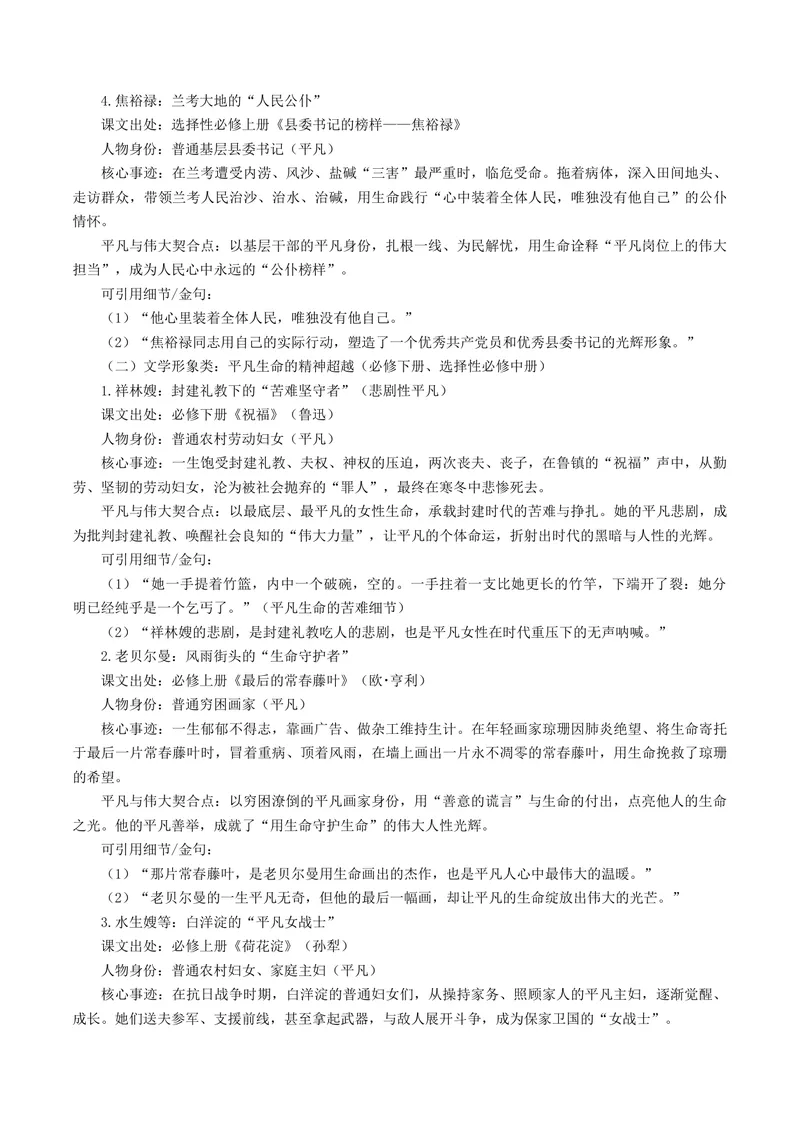 4.焦裕禄：兰考大地的“人民公仆”

课文出处：选择性必修上册《县委书记的榜样——焦裕禄》

人物身份：普通基层县委书记（平凡）

核心事迹：在兰考遭受内涝、风沙、盐碱“三害”最严重时，临危受命。拖着病体，深入田间地头、走访群众，带领兰考人民治沙、治水、治碱，用生命践行“心中装着全体人民，唯独没有他自己”的公仆情怀。

平凡与伟大契合点：以基层干部的平凡身份，扎根一线、为民解忧，用生命诠释“平凡岗位上的伟大担当”，成为人民心中永远的“公仆榜样”。

可引用细节/金句：

（1）“他心里装着全体人民，唯独没有他自己。”

（2）“焦裕禄同志用自己的实际行动，塑造了一个优秀共产党员和优秀县委书记的光辉形象。”

（二）文学形象类：平凡生命的精神超越（必修下册、选择性必修中册）

1.祥林嫂：封建礼教下的“苦难坚守者”（悲剧性平凡）

课文出处：必修下册《祝福》（鲁迅）

人物身份：普通农村劳动妇女（平凡）

核心事迹：一生饱受封建礼教、夫权、神权的压迫，两次丧夫、丧子，在鲁镇的“祝福”声中，从勤劳、坚韧的劳动妇女，沦为被社会抛弃的“罪人”，最终在寒冬中悲惨死去。

平凡与伟大契合点：以最底层、最平凡的女性生命，承载封建时代的苦难与挣扎。她的平凡悲剧，成为批判封建礼教、唤醒社会良知的“伟大力量”，让平凡的个体命运，折射出时代的黑暗与人性的光辉。

可引用细节/金句：

（1）“她一手提着竹篮，内中一个破碗，空的。一手拄着一支比她更长的竹竿，下端开了裂：她分明已经纯乎是一个乞丐了。”（平凡生命的苦难细节）

（2）“祥林嫂的悲剧，是封建礼教吃人的悲剧，也是平凡女性在时代重压下的无声呐喊。”

2.老贝尔曼：风雨街头的“生命守护者”

课文出处：必修上册《最后的常春藤叶》（欧·亨利）

人物身份：普通穷困画家（平凡）

核心事迹：一生郁郁不得志，靠画广告、做杂工维持生计。在年轻画家琼珊因肺炎绝望、将生命寄托于最后一片常春藤叶时，冒着重病、顶着风雨，在墙上画出一片永不凋零的常春藤叶，用生命挽救了琼珊的希望。

平凡与伟大契合点：以穷困潦倒的平凡画家身份，用“善意的谎言”与生命的付出，点亮他人的生命之光。他的平凡善举，成就了“用生命守护生命”的伟大人性光辉。

可引用细节/金句：

（1）“那片常春藤叶，是老贝尔曼用生命画出的杰作，也是平凡人心中最伟大的温暖。”

（2）“老贝尔曼的一生平凡无奇，但他的最后一幅画，却让平凡的生命绽放出伟大的光芒。”

3.水生嫂等：白洋淀的“平凡女战士”

课文出处：必修上册《荷花淀》（孙犁）

人物身份：普通农村妇女、家庭主妇（平凡）

核心事迹：在抗日战争时期，白洋淀的普通妇女们，从操持家务、照顾家人的平凡主妇，逐渐觉醒、成长。她们送夫参军、支援前线，甚至拿起武器，与敌人展开斗争，成为保家卫国的“女战士”。